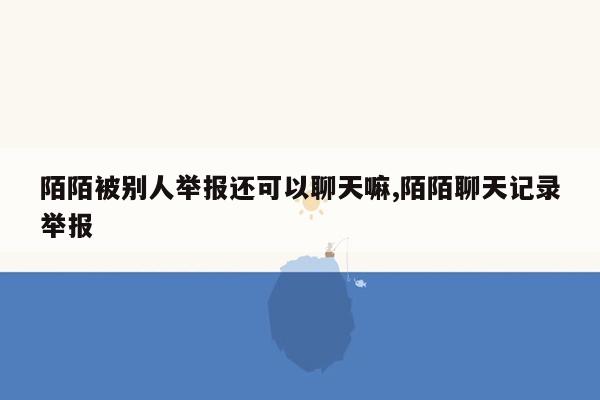 陌陌被别人举报还可以聊天嘛,陌陌聊天记录举报